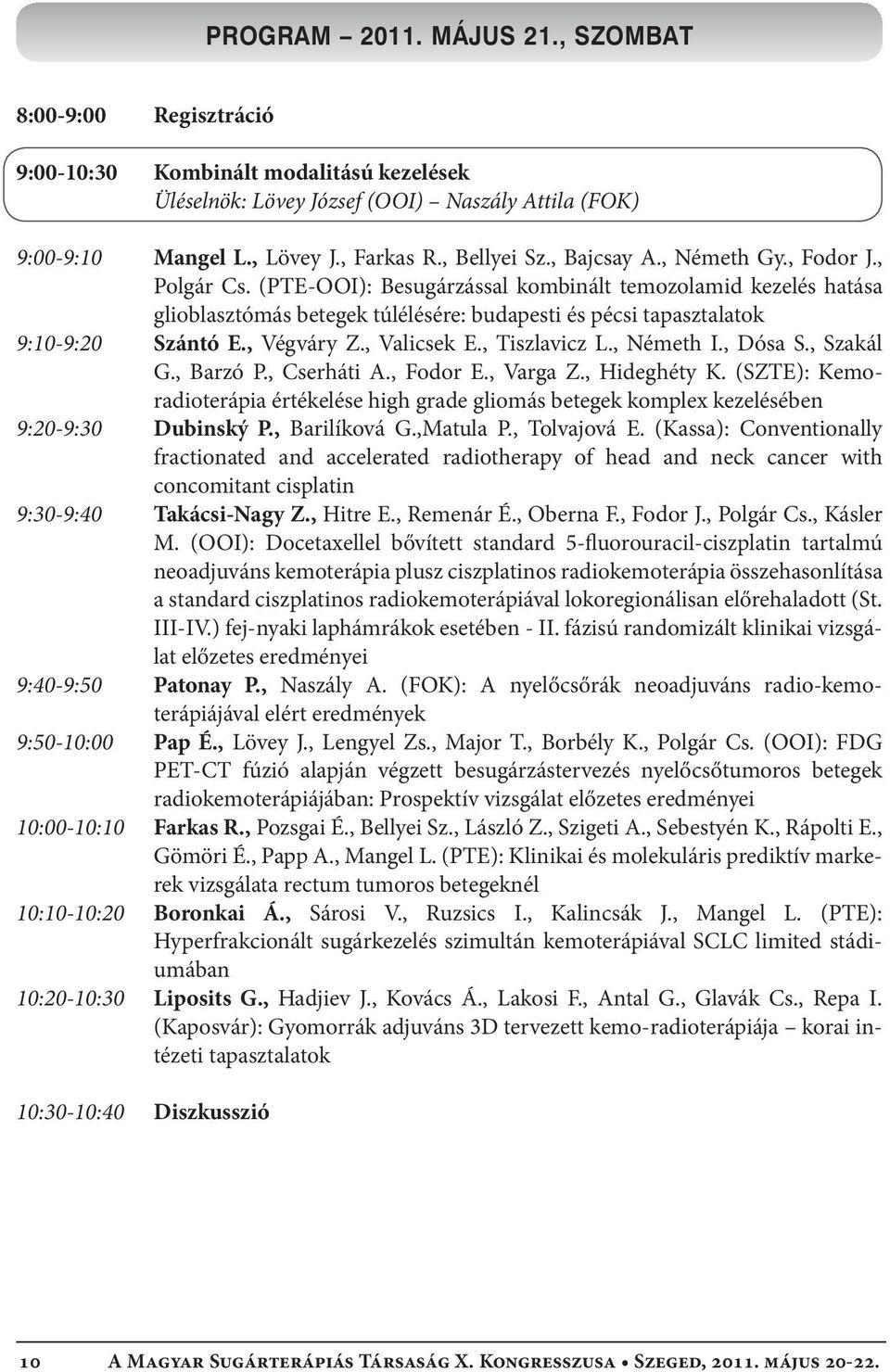 PROGRAM – 2011. MÁJUS 21., SZOMBAT

8:00-9:00 Regisztráció

9:00-10:30 Kombinált modalitású kezelések
Üléselnök: Lövey József (OOI) – Naszály Attila (FOK)

9:00-9:10 Mangel L., Lövey J., Farkas R., Bellyei Sz., Bajcsay A., Németh Gy., Fodor J., Polgár Cs. (PTE-OOI): Besugárzással kombinált temozolamid kezelés hatása glioblasztómás betegek túlélésére: budapesti és pécsi tapasztalatok

9:10-9:20 Szántó E., Végváry Z., Valicsek E., Tiszlavicz L., Németh I., Dósa S., Szakál G., Barzó P., Cserháti A., Fodor E., Varga Z., Hideghéty K. (SZTE): Kemoradioterápia értékelése high grade gliomás betegek komplex kezelésében

9:20-9:30 Dubinský P., Barilíková G.,Matula P., Tolvajová E. (Kassa): Conventionally fractionated and accelerated radiotherapy of head and neck cancer with concomitant cisplatin

9:30-9:40 Takácsi-Nagy Z., Hitre E., Remenár É., Oberna F., Fodor J., Polgár Cs., Kásler M. (OOI): Docetaxellel bővített standard 5-fluorouracil-ciszplatin tartalmú neoadjuváns kemoterápia plusz ciszplatinos radiokemoterápia összehasonlítása a standard ciszplatinos radiokemoterápiával lokoregionálisan előrehaladott (St. III-IV.) fej-nyaki laphámrákok esetében - II. fázisú randomizált klinikai vizsgálat előzetes eredményei

9:40-9:50 Patonay P., Naszály A. (FOK): A nyelőcsőrák neoadjuváns radio-kemoterápiájával elért eredmények

9:50-10:00 Pap É., Lövey J., Lengyel Zs., Major T., Borbély K., Polgár Cs. (OOI): FDG PET-CT fúzió alapján végzett besugárzástervezés nyelőcsőtumoros betegek radiokemoterápiájában: Prospektív vizsgálat előzetes eredményei

10:00-10:10 Farkas R., Pozsgai É., Bellyei Sz., László Z., Szigeti A., Sebestyén K., Rápolti E., Gömöri É., Papp A., Mangel L. (PTE): Klinikai és molekuláris prediktív markerek vizsgálata rectum tumoros betegeknél

10:10-10:20 Boronkai Á., Sárosi V., Ruzsics I., Kalincsák J., Mangel L. (PTE): Hyperfrakcionált sugárkezelés szimultán kemoterápiával SCLC limited stádiumában

10:20-10:30 Liposits G., Hadjiev J., Kovács Á., Lakosi F., Antal G., Glavák Cs., Repa I. (Kaposvár): Gyomorrák adjuváns 3D tervezett kemo-radioterápiája – korai intézeti tapasztalatok

10:30-10:40 Diszkusszió

10 A Magyar Sugárterápiás Társaság X. Kongresszusa • Szeged, 2011. május 20-22.